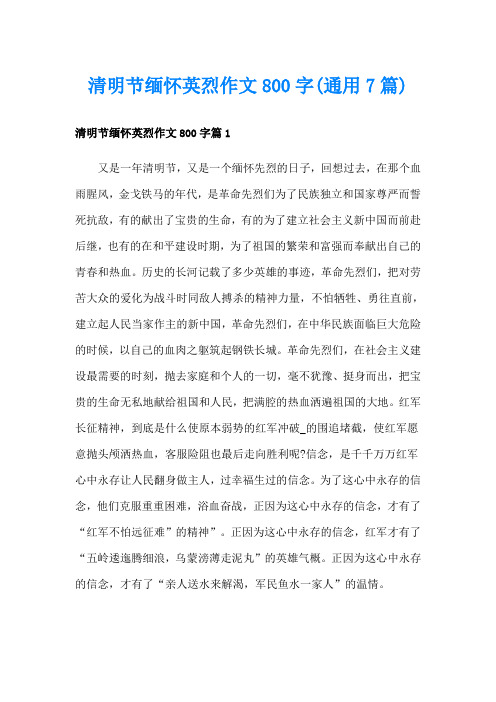 清明节缅怀英烈作文 800 字(通用 7 篇)

清明节缅怀英烈作文 800 字篇 1

又是一年清明节，又是一个缅怀先烈的日子，回想过去，在那个血雨腥风，金戈铁马的年代，是革命先烈们为了民族独立和国家尊严而誓死抗敌，有的献出了宝贵的生命，有的为了建立社会主义新中国而前赴后继，也有的在和平建设时期，为了祖国的繁荣和富强而奉献出自己的青春和热血。历史的长河记载了多少英雄的事迹，革命先烈们，把对劳苦大众的爱化为战斗时同敌人搏杀的精神力量，不怕牺牲、勇往直前，建立起人民当家作主的新中国，革命先烈们，在中华民族面临巨大危险的时候，以自己的血肉之躯筑起钢铁长城。革命先烈们，在社会主义建设最需要的时刻，抛去家庭和个人的一切，毫不犹豫、挺身而出，把宝贵的生命无私地献给祖国和人民，把满腔的热血洒遍祖国的大地。红军长征精神，到底是什么使原本弱势的红军冲破_的围追堵截，使红军愿意抛头颅洒热血，客服险阻也最后走向胜利呢?信念，是千千万万红军心中永存让人民翻身做主人，过幸福生过的信念。为了这心中永存的信念，他们克服重重困难，浴血奋战，正因为这心中永存的信念，才有了“红军不怕远征难”的精神”。正因为这心中永存的信念，红军才有了“五岭逶迤腾细浪，乌蒙滂薄走泥丸”的英雄气概。正因为这心中永存的信念，才有了“亲人送水来解渴，军民鱼水一家人”的温情。